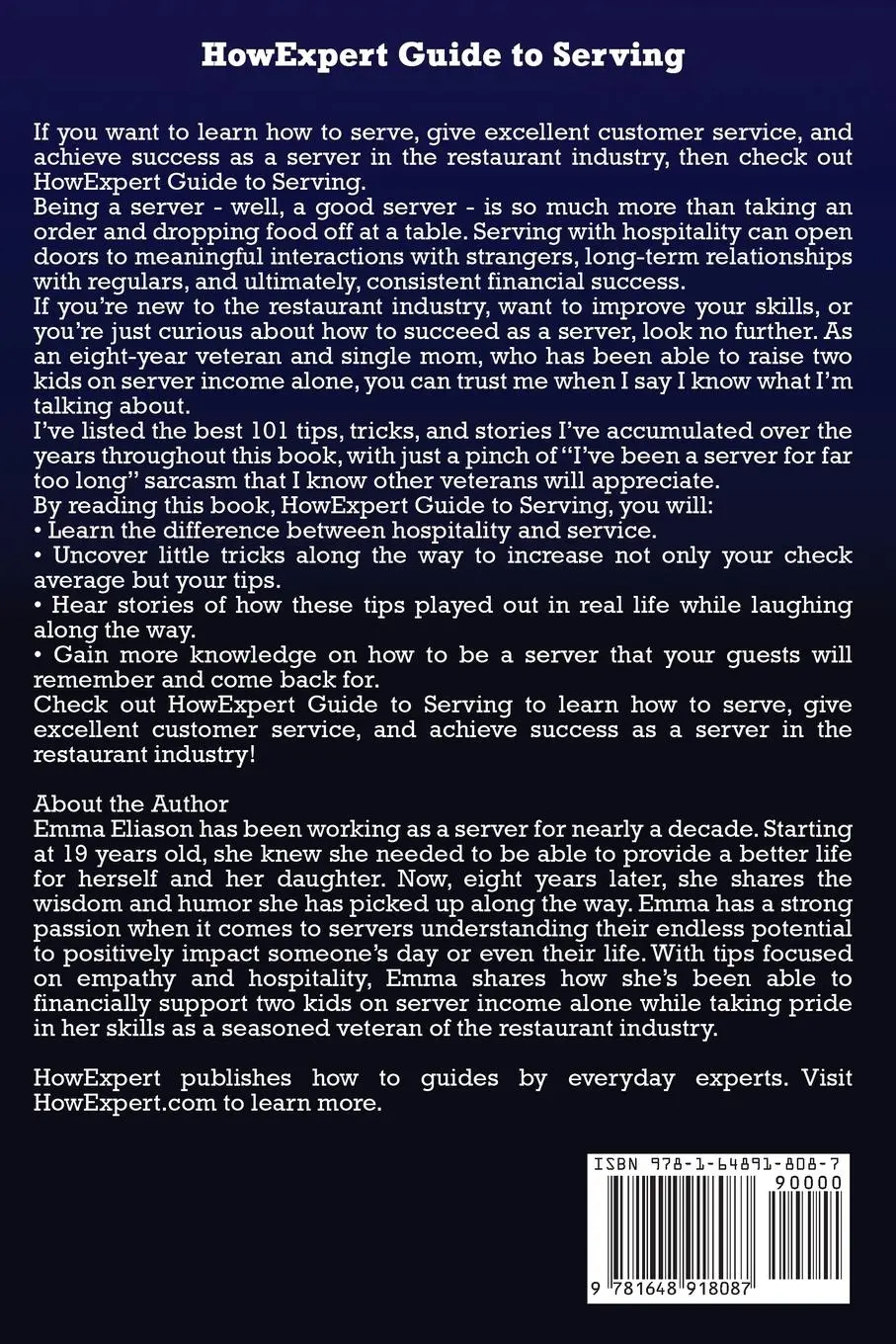 HowExpert Guide to Serving

If you want to learn how to serve, give excellent customer service, and achieve success as a server in the restaurant industry, then check out HowExpert Guide to Serving.
Being a server - well, a good server - is so much more than taking an order and dropping food off at a table. Serving with hospitality can open doors to meaningful interactions with strangers, long-term relationships with regulars, and ultimately, consistent financial success.
If you're new to the restaurant industry, want to improve your skills, or you're just curious about how to succeed as a server, look no further. As an eight-year veteran and single mom, who has been able to raise two kids on server income alone, you can trust me when I say I know what I'm talking about.
I've listed the best 101 tips, tricks, and stories I've accumulated over the years throughout this book, with just a pinch of "I've been a server for far too long" sarcasm that I know other veterans will appreciate.
By reading this book, HowExpert Guide to Serving, you will:
• Learn the difference between hospitality and service.
• Uncover little tricks along the way to increase not only your check average but your tips.
• Hear stories of how these tips played out in real life while laughing along the way.
• Gain more knowledge on how to be a server that your guests will remember and come back for.
Check out HowExpert Guide to Serving to learn how to serve, give excellent customer service, and achieve success as a server in the restaurant industry!

About the Author
Emma Eliason has been working as a server for nearly a decade. Starting at 19 years old, she knew she needed to be able to provide a better life for herself and her daughter. Now, eight years later, she shares the wisdom and humor she has picked up along the way. Emma has a strong passion when it comes to servers understanding their endless potential to positively impact someone's day or even their life. With tips focused on empathy and hospitality, Emma shares how she's been able to financially support two kids on server income alone while taking pride in her skills as a seasoned veteran of the restaurant industry.

HowExpert publishes how to guides by everyday experts. Visit HowExpert.com to learn more.

ISBN 978-1-64891-808-7
90000
9 781648 918087